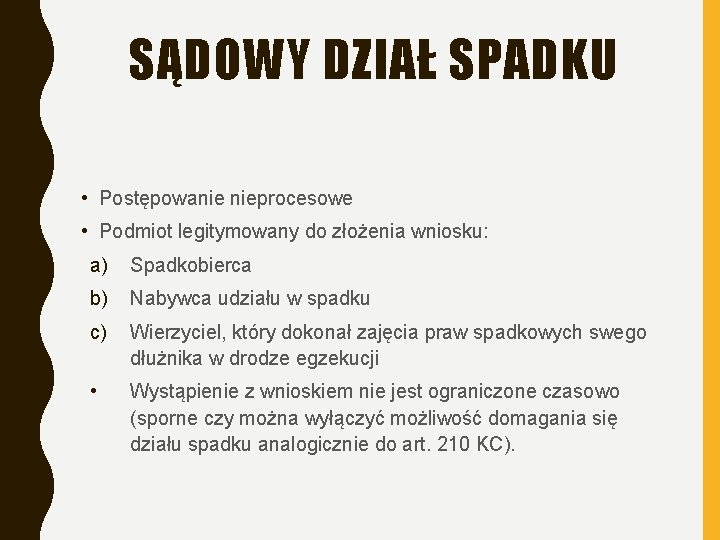 SĄDOWY DZIAŁ SPADKU

• Postępowanie nieprocesowe

• Podmiot legitymowany do złożenia wniosku:

a) Spadkobierca

b) Nabywca udziału w spadku

c) Wierzyciel, który dokonał zajęcia praw spadkowych swego dłużnika w drodze egzekucji

• Wystąpienie z wnioskiem nie jest ograniczone czasowo (sporne czy można wyłączyć możliwość domagania się działu spadku analogicznie do art. 210 KC).